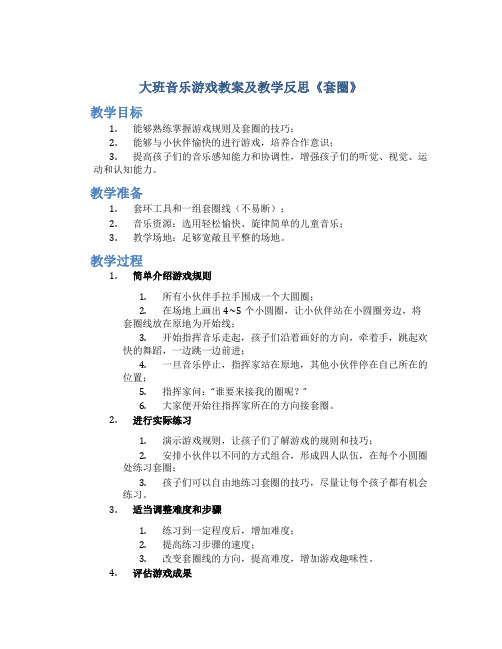 大班音乐游戏教案及教学反思《套圈》

教学目标

1. 能够熟练掌握游戏规则及套圈的技巧；
2. 能够与小伙伴愉快的进行游戏，培养合作意识；
3. 提高孩子们的音乐感知能力和协调性，增强孩子们的听觉、视觉、运动和认知能力。

教学准备

1. 套环工具和一组套圈线（不易断）；
2. 音乐资源：选用轻松愉快、旋律简单的儿童音乐；
3. 教学场地：足够宽敞且平整的场地。

教学过程

1. 简单介绍游戏规则

1. 所有小伙伴手拉手围成一个大圆圈；
2. 在场地上画出 4~5 个小圆圈，让小伙伴站在小圆圈旁边，将套圈线放在原地为开始线；
3. 开始指挥音乐走起，孩子们沿着画好的方向，牵着手，跳起欢快的舞蹈，一边跳一边前进；
4. 一旦音乐停止，指挥家站在原地，其他小伙伴停在自己所在的位置；
5. 指挥家问："谁要来接我的圈呢？"
6. 大家便开始往指挥家所在的方向接套圈。

2. 进行实际练习

1. 演示游戏规则，让孩子们了解游戏的规则和技巧；
2. 安排小伙伴以不同的方式组合，形成四人队伍，在每个小圆圈处练习套圈；
3. 孩子们可以自由地练习套圈的技巧，尽量让每个孩子都有机会练习。

3. 适当调整难度和步骤

1. 练习到一定程度后，增加难度；
2. 提高练习步骤的速度；
3. 改变套圈线的方向，提高难度，增加游戏趣味性。

4. 评估游戏成果